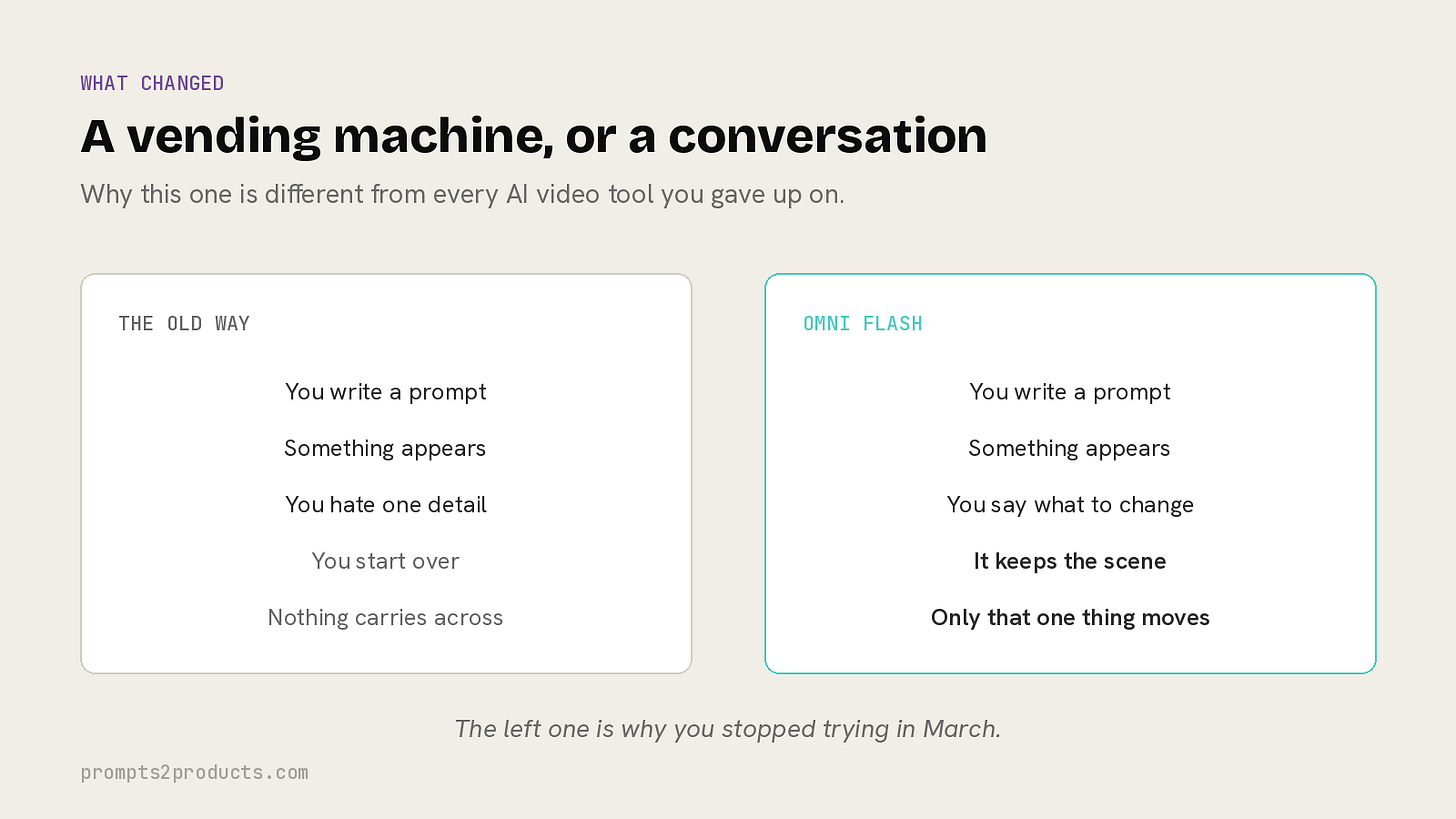 WHAT CHANGED

A vending machine, or a conversation

Why this one is different from every AI video tool you gave up on.

THE OLD WAY

You write a prompt

Something appears

You hate one detail

You start over

Nothing carries across

OMNI FLASH

You write a prompt

Something appears

You say what to change

It keeps the scene

Only that one thing moves

The left one is why you stopped trying in March.

prompts2products.com